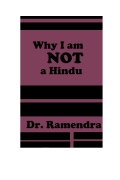 Why I am
NOT
a Hindu

Dr. Ramendra